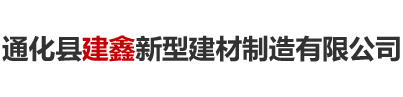 通化县建鑫新型建材制造有限公司